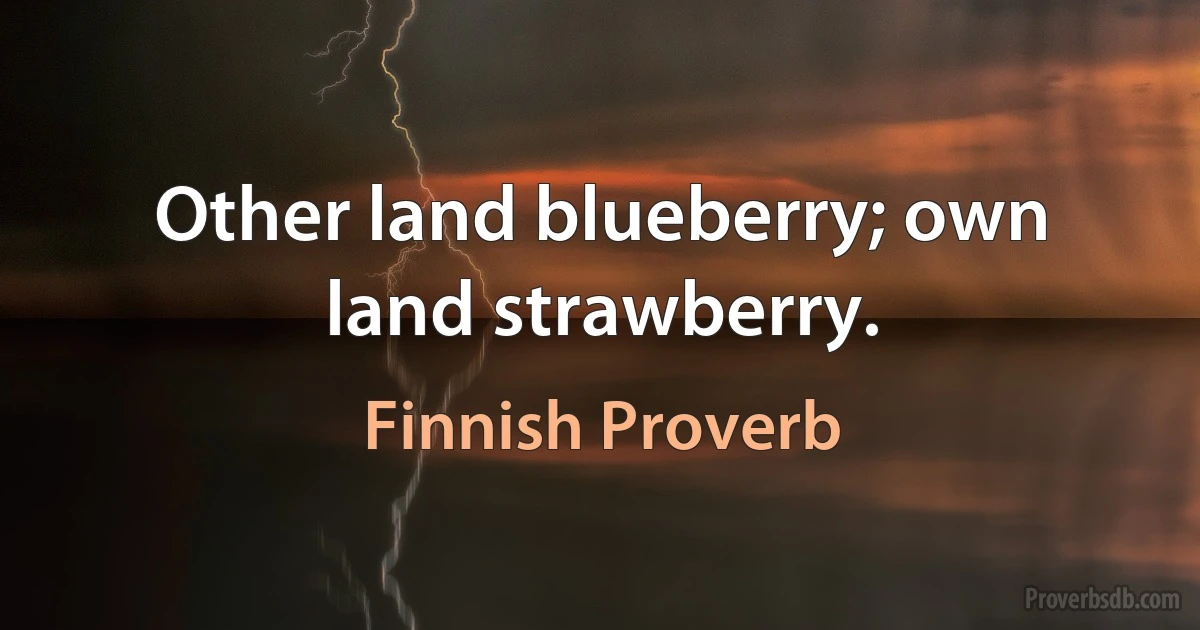 Other land blueberry; own land strawberry.

Finnish Proverb

Proverbsdb.com